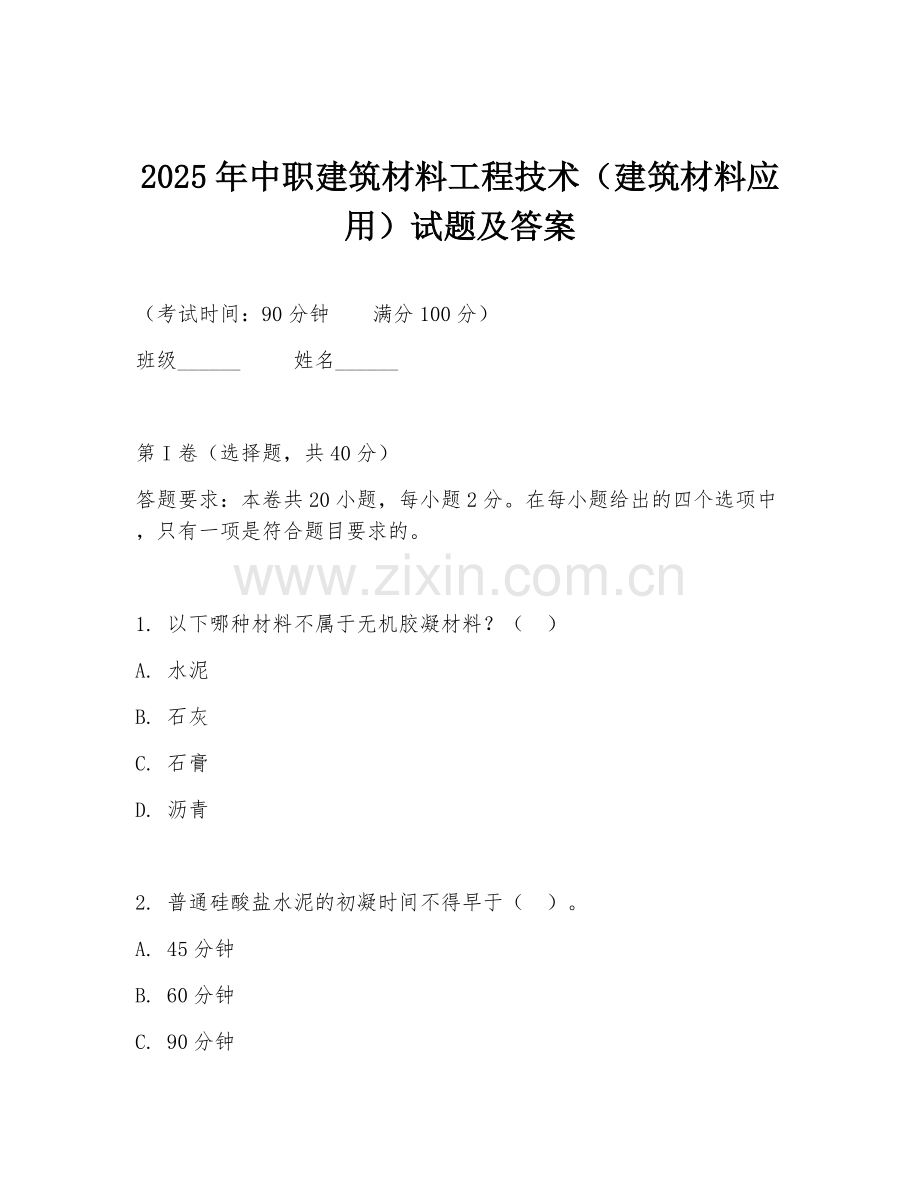 2025年中职建筑材料工程技术（建筑材料应用）试题及答案

（考试时间：90分钟　　满分100分）

班级______　　姓名______

第I卷（选择题，共40分）

答题要求：本卷共20小题，每小题2分。在每小题给出的四个选项中，只有一项是符合题目要求的。

www.zixin.com.cn

1. 以下哪种材料不属于无机胶凝材料？（　）

A. 水泥

B. 石灰

C. 石膏

D. 沥青

2. 普通硅酸盐水泥的初凝时间不得早于（　）。

A. 45分钟

B. 60分钟

C. 90分钟